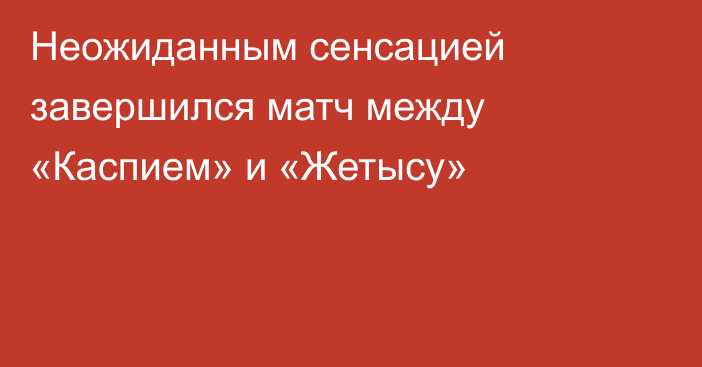 Неожиданным сенсацией завершился матч между «Каспием» и «Жетысу»